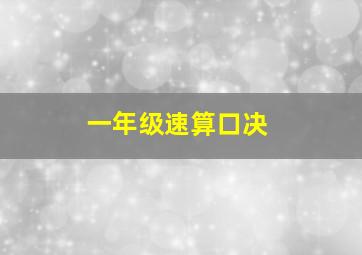 一年级速算口决